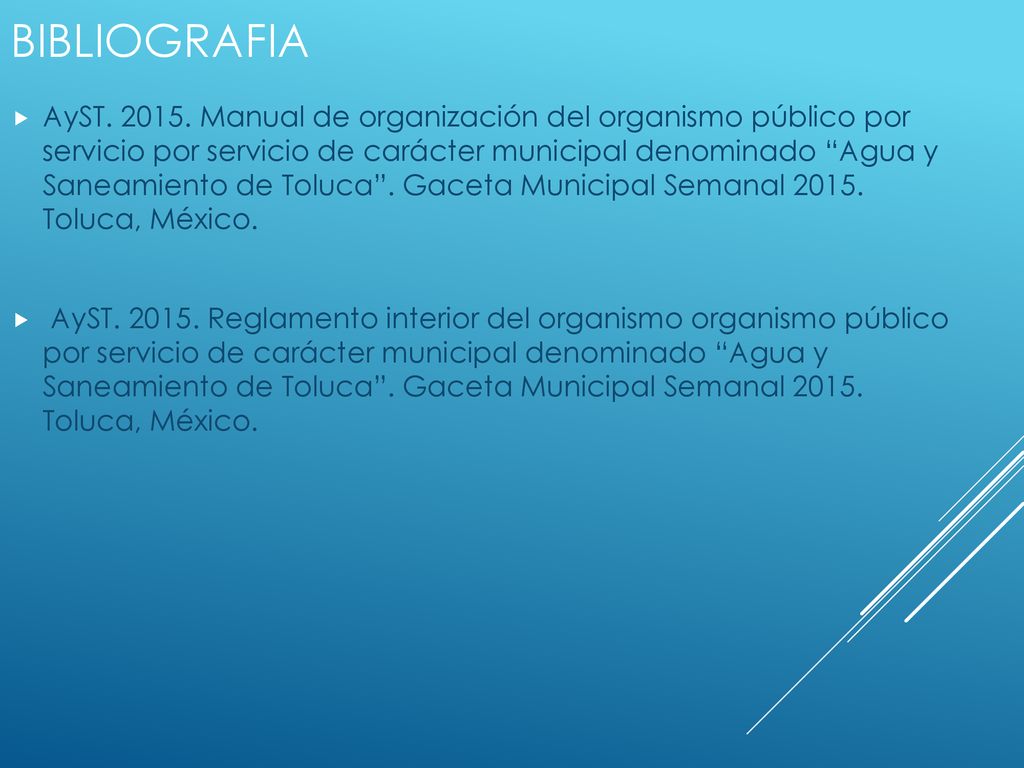 BIBLIOGRAFIA

AyST. 2015. Manual de organización del organismo público por servicio por servicio de carácter municipal denominado “Agua y Saneamiento de Toluca”. Gaceta Municipal Semanal 2015. Toluca, México.

AyST. 2015. Reglamento interior del organismo organismo público por servicio de carácter municipal denominado “Agua y Saneamiento de Toluca”. Gaceta Municipal Semanal 2015. Toluca, México.